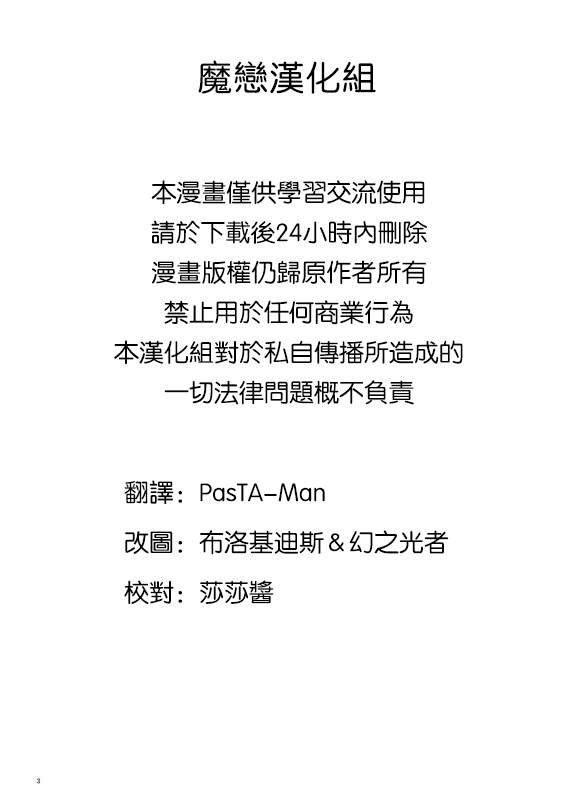 魔戀漢化組

本漫畫僅供學習交流使用
請於下載後24小時內刪除
漫畫版權仍歸原作者所有
禁止用於任何商業行為
本漢化組對於私自傳播所造成的
一切法律問題概不負責

翻譯：PasTA-Man
改圖：布洛基迪斯＆幻之光者
校對：莎莎醬

3